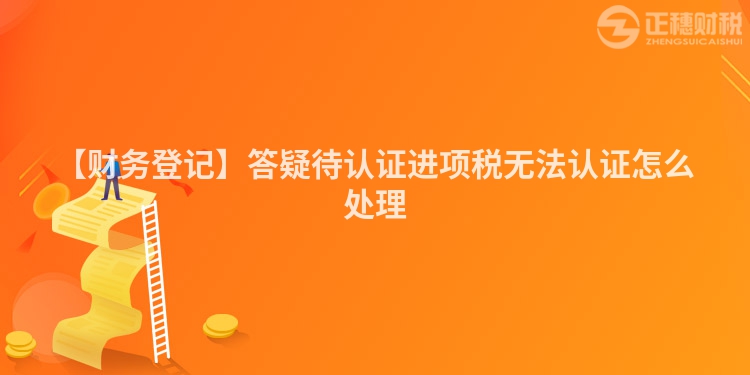 正穗财税
ZHENGSUICAISHUI

【财务登记】答疑待认证进项税无法认证怎么处理